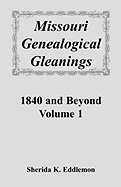 Missouri Genealogical Gleanings

1840 and Beyond
Volume 1

Sherida K. Eddlemon